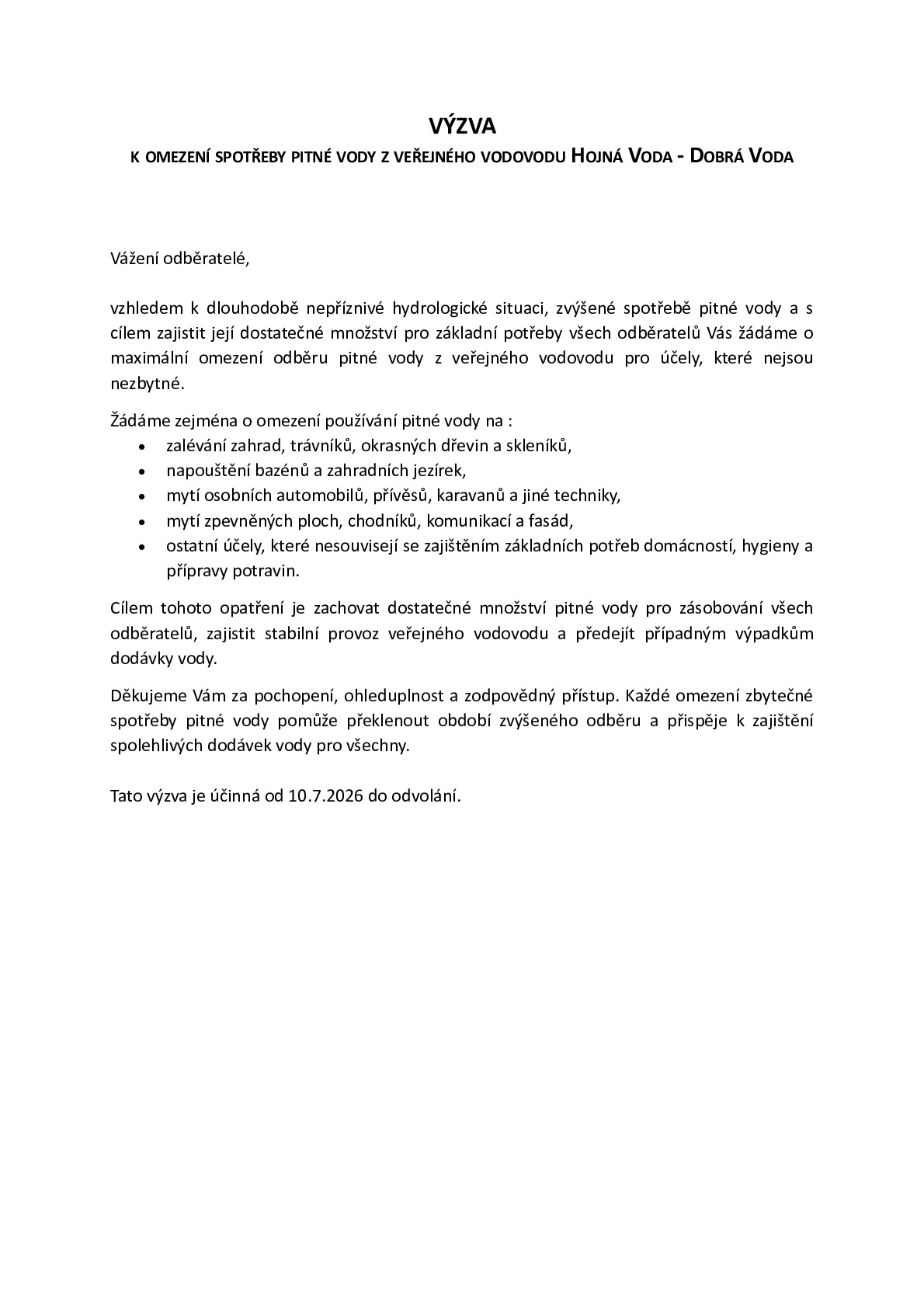 VÝZVA

K OMEZENÍ SPOTŘEBY PITNÉ VODY Z VEŘEJNÉHO VODOVODU HOJNÁ VODA - DOBRÁ VODA

Vážení odběratelé,

vzhledem k dlouhodobě nepříznivé hydrologické situaci, zvýšené spotřebě pitné vody a s cílem zajistit její dostatečné množství pro základní potřeby všech odběratelů Vás žádáme o maximální omezení odběru pitné vody z veřejného vodovodu pro účely, které nejsou nezbytné.

Žádáme zejména o omezení používání pitné vody na :
• zalévání zahrad, trávníků, okrasných dřevin a skleníků,
• napouštění bazénů a zahradních jezírek,
• mytí osobních automobilů, přívěsů, karavanů a jiné techniky,
• mytí zpevněných ploch, chodníků, komunikací a fasád,
• ostatní účely, které nesouvisejí se zajištěním základních potřeb domácností, hygieny a přípravy potravin.

Cílem tohoto opatření je zachovat dostatečné množství pitné vody pro zásobování všech odběratelů, zajistit stabilní provoz veřejného vodovodu a předejít případným výpadkům dodávky vody.

Děkujeme Vám za pochopení, ohleduplnost a zodpovědný přístup. Každé omezení zbytečné spotřeby pitné vody pomůže překlenout období zvýšeného odběru a přispěje k zajištění spolehlivých dodávek vody pro všechny.

Tato výzva je účinná od 10.7.2026 do odvolání.